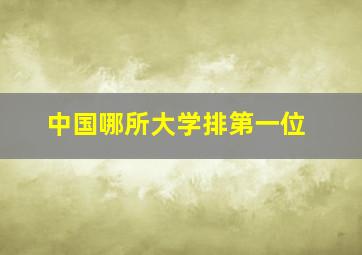 中国哪所大学排第一位